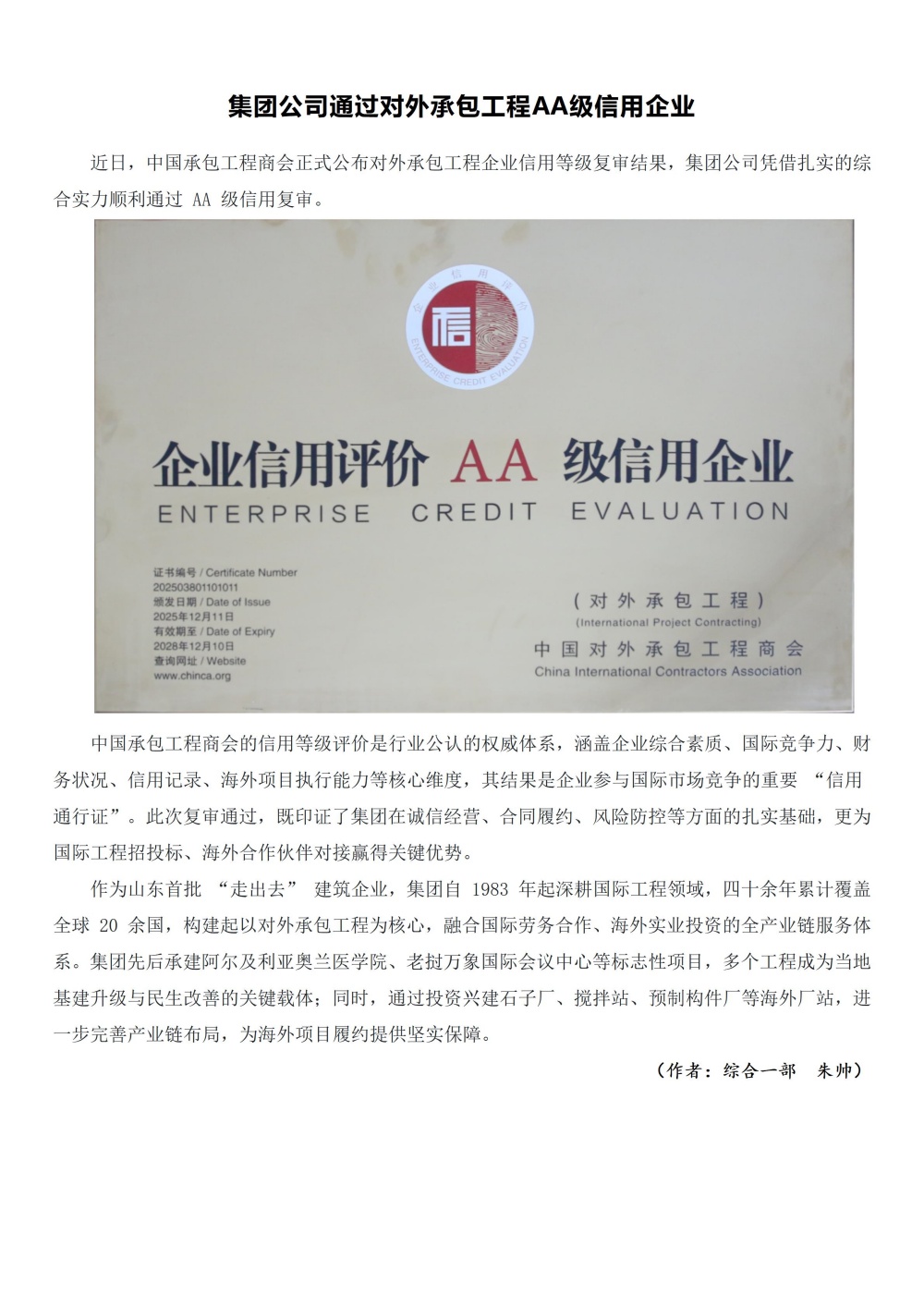 集团公司通过对外承包工程AA级信用企业

近日，中国承包工程商会正式公布对外承包工程企业信用等级复审结果，集团公司凭借扎实的综合实力顺利通过 AA 级信用复审。

企业信用评价
信
ENTERPRISE CREDIT EVALUATION

企业信用评价 AA 级信用企业
ENTERPRISE CREDIT EVALUATION

证书编号 / Certificate Number
202503801101011
颁发日期 / Date of Issue
2025年12月11日
有效期至 / Date of Expiry
2028年12月10日
查询网址 / Website
www.chinca.org

（对外承包工程）
(International Project Contracting)
中国对外承包工程商会
China International Contractors Association

中国承包工程商会的信用等级评价是行业公认的权威体系，涵盖企业综合素质、国际竞争力、财务状况、信用记录、海外项目执行能力等核心维度，其结果是企业参与国际市场竞争的重要 “信用通行证”。此次复审通过，既印证了集团在诚信经营、合同履约、风险防控等方面的扎实基础，更为国际工程招投标、海外合作伙伴对接赢得关键优势。

作为山东首批 “走出去” 建筑企业，集团自 1983 年起深耕国际工程领域，四十余年累计覆盖全球 20 余国，构建起以对外承包工程为核心，融合国际劳务合作、海外实业投资的全产业链服务体系。集团先后承建阿尔及利亚奥兰医学院、老挝万象国际会议中心等标志性项目，多个工程成为当地基建升级与民生改善的关键载体；同时，通过投资兴建石子厂、搅拌站、预制构件厂等海外厂站，进一步完善产业链布局，为海外项目履约提供坚实保障。

（作者：综合一部　朱帅）